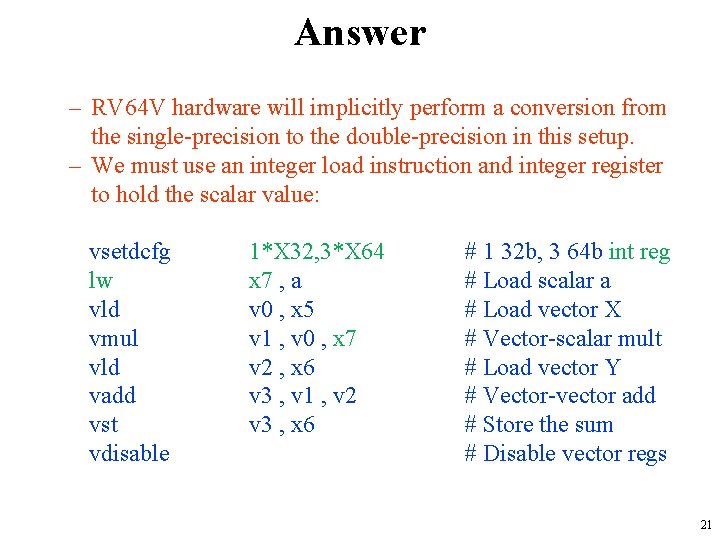 Answer

– RV64V hardware will implicitly perform a conversion from the single-precision to the double-precision in this setup.
– We must use an integer load instruction and integer register to hold the scalar value:

| | | |
|---|---|---|
| vsetdcfg | 1*X32,3*X64 | # 1 32b, 3 64b int reg |
| lw | x7 , a | # Load scalar a |
| vld | v0 , x5 | # Load vector X |
| vmul | v1 , v0 , x7 | # Vector-scalar mult |
| vld | v2 , x6 | # Load vector Y |
| vadd | v3 , v1 , v2 | # Vector-vector add |
| vst | v3 , x6 | # Store the sum |
| vdisable | | # Disable vector regs |

21